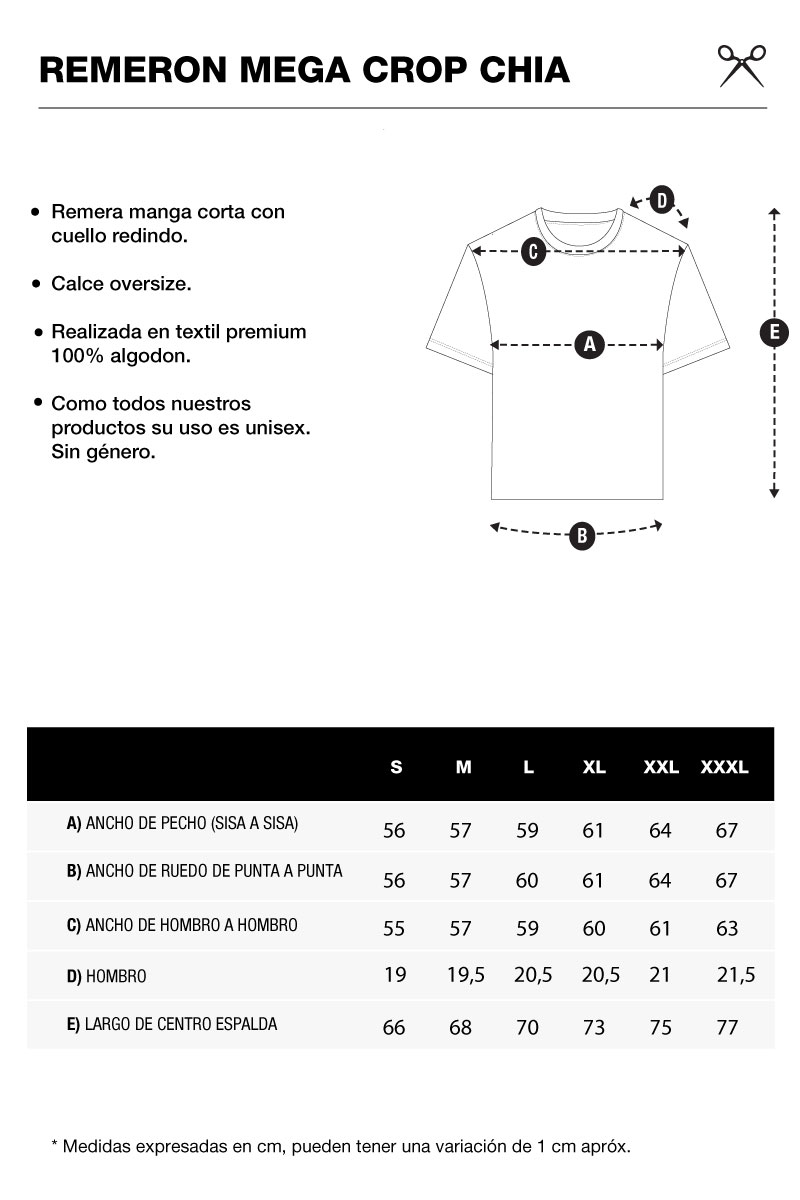 REMERON MEGA CROP CHIA

• Remera manga corta con cuello redindo.

• Calce oversize.

• Realizada en textil premium 100% algodon.

• Como todos nuestros productos su uso es unisex. Sin género.

D
C
A
E
B

| | S | M | L | XL | XXL | XXXL |
|---|---|---|---|---|---|---|
| A) ANCHO DE PECHO (SISA A SISA) | 56 | 57 | 59 | 61 | 64 | 67 |
| B) ANCHO DE RUEDO DE PUNTA A PUNTA | 56 | 57 | 60 | 61 | 64 | 67 |
| C) ANCHO DE HOMBRO A HOMBRO | 55 | 57 | 59 | 60 | 61 | 63 |
| D) HOMBRO | 19 | 19,5 | 20,5 | 20,5 | 21 | 21,5 |
| E) LARGO DE CENTRO ESPALDA | 66 | 68 | 70 | 73 | 75 | 77 |

* Medidas expresadas en cm, pueden tener una variación de 1 cm apróx.